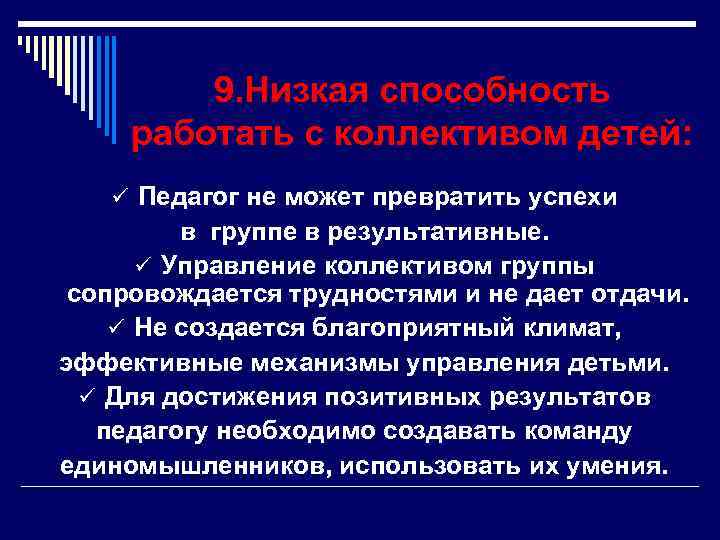 9.Низкая способность работать с коллективом детей:

✓ Педагог не может превратить успехи в группе в результативные.
✓ Управление коллективом группы сопровождается трудностями и не дает отдачи.
✓ Не создается благоприятный климат, эффективные механизмы управления детьми.
✓ Для достижения позитивных результатов педагогу необходимо создавать команду единомышленников, использовать их умения.